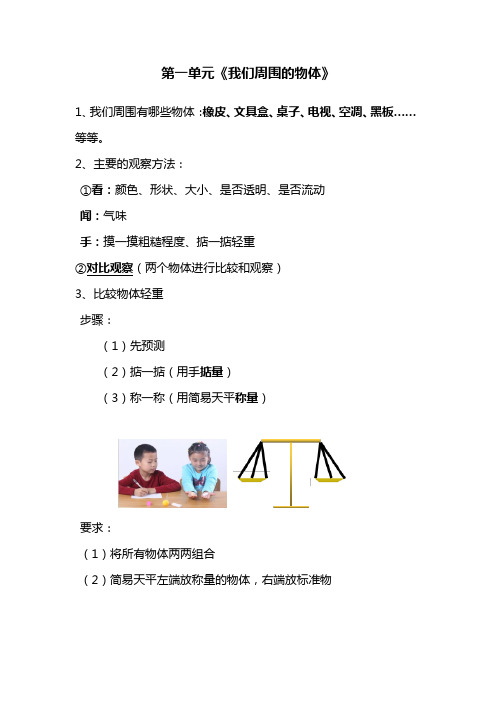 第一单元《我们周围的物体》

1、我们周围有哪些物体：橡皮、文具盒、桌子、电视、空调、黑板……等等。

2、主要的观察方法：

①看：颜色、形状、大小、是否透明、是否流动

闻：气味

手：摸一摸粗糙程度、掂一掂轻重

②对比观察（两个物体进行比较和观察）

3、比较物体轻重

步骤：

（1）先预测

（2）掂一掂（用手掂量）

（3）称一称（用简易天平称量）

要求：

（1）将所有物体两两组合

（2）简易天平左端放称量的物体，右端放标准物